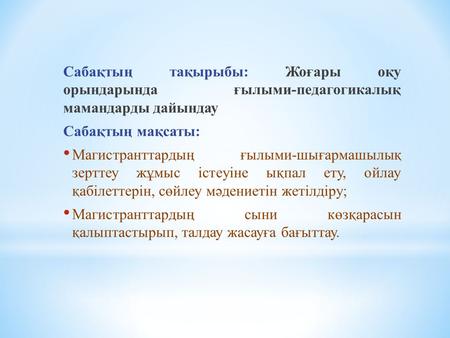 Сабақтың тақырыбы: Жоғары оқу орындарында ғылыми-педагогикалық мамандарды дайындау

Сабақтың мақсаты:

• Магистранттардың ғылыми-шығармашылық зерттеу жұмыс істеуіне ықпал ету, ойлау қабілеттерін, сөйлеу мәдениетін жетілдіру;

• Магистранттардың сыни көзқарасын қалыптастырып, талдау жасауға бағыттау.